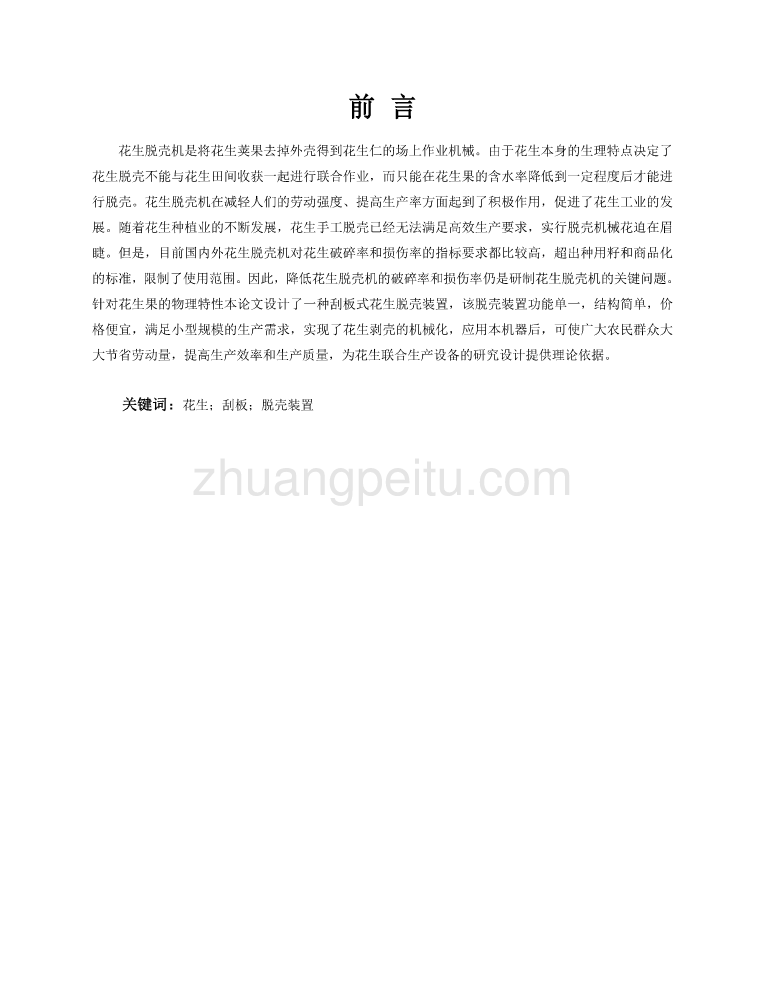 前 言

花生脱壳机是将花生荚果去掉外壳得到花生仁的场上作业机械。由于花生本身的生理特点决定了花生脱壳不能与花生田间收获一起进行联合作业，而只能在花生果的含水率降低到一定程度后才能进行脱壳。花生脱壳机在减轻人们的劳动强度、提高生产率方面起到了积极作用，促进了花生工业的发展。随着花生种植业的不断发展，花生手工脱壳已经无法满足高效生产要求，实行脱壳机械花迫在眉睫。但是，目前国内外花生脱壳机对花生破碎率和损伤率的指标要求都比较高，超出种用籽和商品化的标准，限制了使用范围。因此，降低花生脱壳机的破碎率和损伤率仍是研制花生脱壳机的关键问题。针对花生果的物理特性本论文设计了一种刮板式花生脱壳装置，该脱壳装置功能单一，结构简单，价格便宜，满足小型规模的生产需求，实现了花生剥壳的机械化，应用本机器后，可使广大农民群众大大节省劳动量，提高生产效率和生产质量，为花生联合生产设备的研究设计提供理论依据。

关键词：花生；刮板；脱壳装置

zhuangpeitu.com